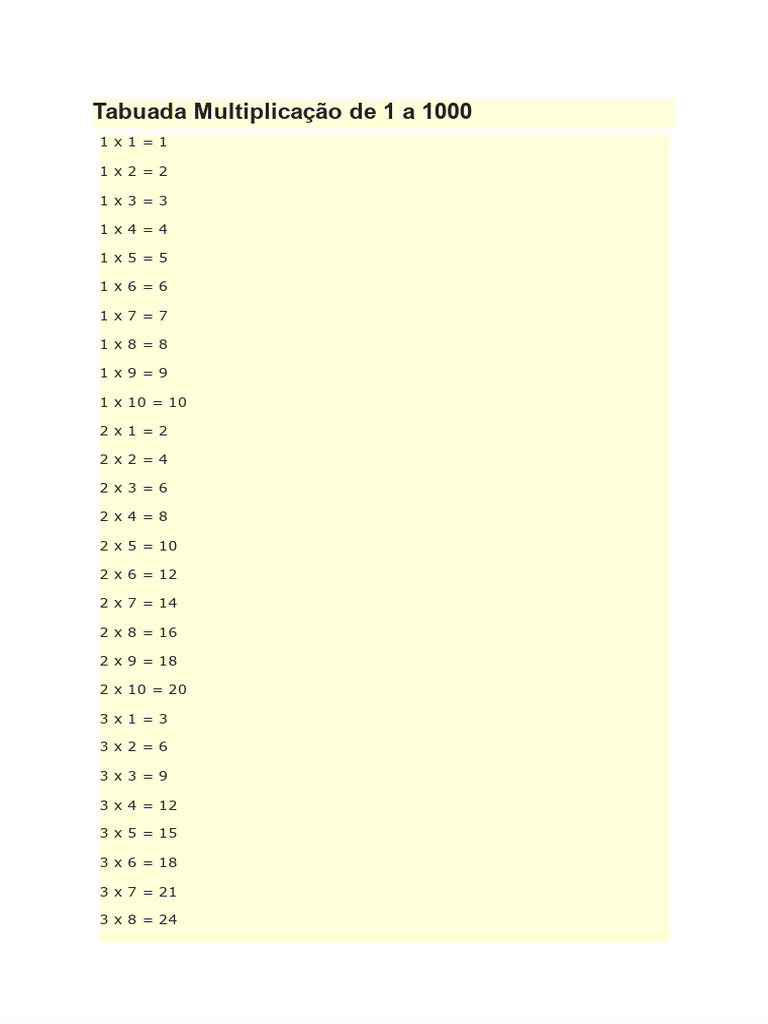 Tabuada Multiplicação de 1 a 1000

1 x 1 = 1

1 x 2 = 2

1 x 3 = 3

1 x 4 = 4

1 x 5 = 5

1 x 6 = 6

1 x 7 = 7

1 x 8 = 8

1 x 9 = 9

1 x 10 = 10

2 x 1 = 2

2 x 2 = 4

2 x 3 = 6

2 x 4 = 8

2 x 5 = 10

2 x 6 = 12

2 x 7 = 14

2 x 8 = 16

2 x 9 = 18

2 x 10 = 20

3 x 1 = 3

3 x 2 = 6

3 x 3 = 9

3 x 4 = 12

3 x 5 = 15

3 x 6 = 18

3 x 7 = 21

3 x 8 = 24